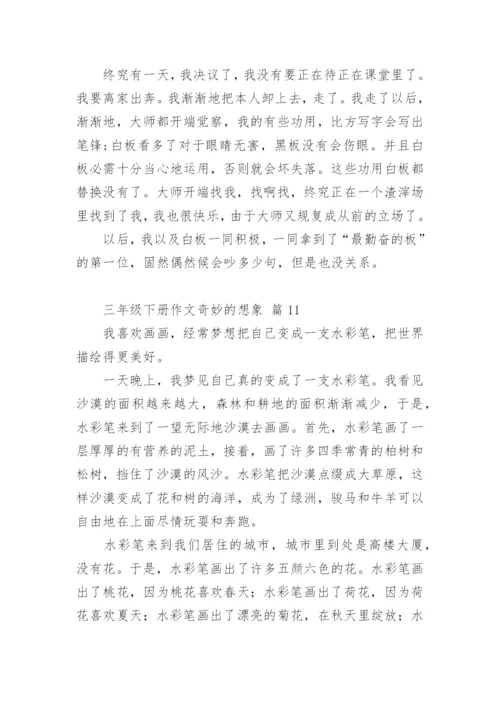 终究有一天，我决议了，我没有要正在待正在课堂里了。我要离家出奔。我渐渐地把本人卸上去，走了。我走了以后，渐渐地，大师都开端觉察，我的有些功用，比方写字会写出笔锋；白板看多了对于眼睛无害，黑板没有会伤眼。并且白板必需十分当心地运用，否则就会坏失落。这些功用白板都替换没有了。大师开端找我，找啊找，终究正在一个渣滓场里找到了我，我也很快乐，由于大师又规复成从前的立场了。

以后，我以及白板一同积极，一同拿到了“最勤奋的板”的第一位，固然偶然候会吵多少句，但是也没关系。

三年级下册作文奇妙的想象 篇 11

我喜欢画画，经常梦想把自己变成一支水彩笔，把世界描绘得更美好。

一天晚上，我梦见自己真的变成了一支水彩笔。我看见沙漠的面积越来越大，森林和耕地的面积渐渐减少，于是，水彩笔来到了一望无际地沙漠去画画。首先，水彩笔画了一层厚厚的有营养的泥土，接着，画了许多四季常青的柏树和松树，挡住了沙漠的风沙。水彩笔把沙漠点缀成大草原，这样沙漠变成了花和树的海洋，成为了绿洲，骏马和牛羊可以自由地在上面尽情玩耍和奔跑。

水彩笔来到我们居住的城市，城市里到处是高楼大厦，没有花。于是，水彩笔画出了许多五颜六色的花。水彩笔画出了桃花，因为桃花喜欢春天；水彩笔画出了荷花，因为荷花喜欢夏天；水彩笔画出了漂亮的菊花，在秋天里绽放；水